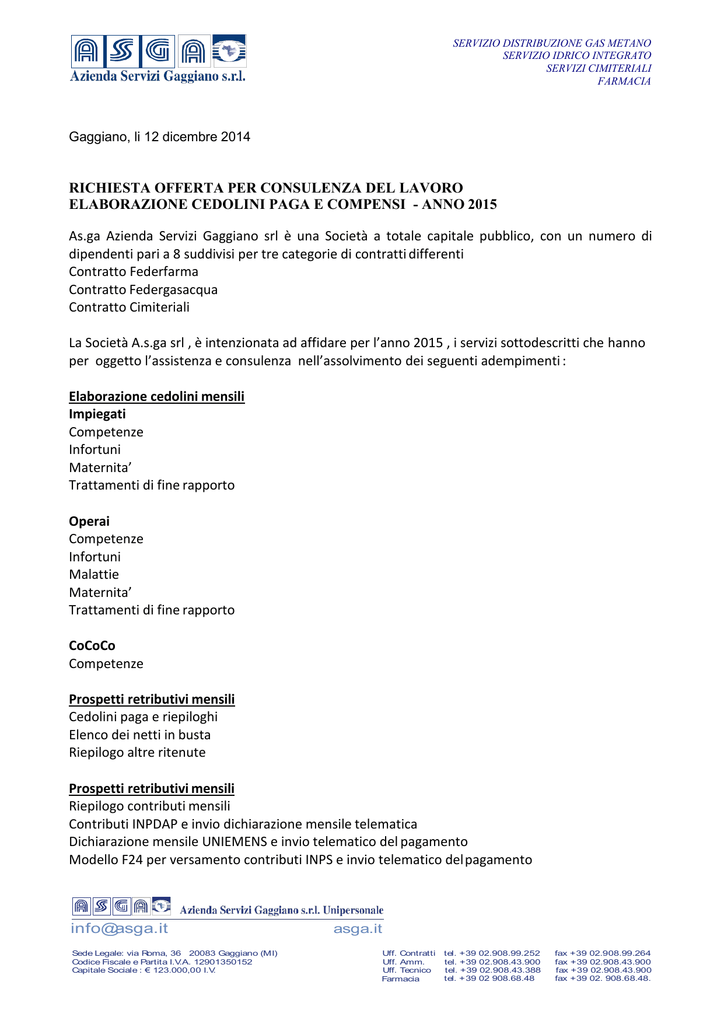 ASGA
Azienda Servizi Gaggiano s.r.l.

SERVIZIO DISTRIBUZIONE GAS METANO
SERVIZIO IDRICO INTEGRATO
SERVIZI CIMITERIALI
FARMACIA

Gaggiano, li 12 dicembre 2014

RICHIESTA OFFERTA PER CONSULENZA DEL LAVORO
ELABORAZIONE CEDOLINI PAGA E COMPENSI - ANNO 2015

As.ga Azienda Servizi Gaggiano srl è una Società a totale capitale pubblico, con un numero di dipendenti pari a 8 suddivisi per tre categorie di contratti differenti
Contratto Federfarma
Contratto Federgasacqua
Contratto Cimiteriali

La Società A.s.ga srl , è intenzionata ad affidare per l'anno 2015 , i servizi sottodescritti che hanno per oggetto l'assistenza e consulenza nell'assolvimento dei seguenti adempimenti :

Elaborazione cedolini mensili
Impiegati
Competenze
Infortuni
Maternita'
Trattamenti di fine rapporto

Operai
Competenze
Infortuni
Malattie
Maternita'
Trattamenti di fine rapporto

CoCoCo
Competenze

Prospetti retributivi mensili
Cedolini paga e riepiloghi
Elenco dei netti in busta
Riepilogo altre ritenute

Prospetti retributivi mensili
Riepilogo contributi mensili
Contributi INPDAP e invio dichiarazione mensile telematica
Dichiarazione mensile UNIEMENS e invio telematico del pagamento
Modello F24 per versamento contributi INPS e invio telematico del pagamento

ASGA Azienda Servizi Gaggiano s.r.l. Unipersonale
info@asga.it asga.it

Sede Legale: via Roma, 36 20083 Gaggiano (MI)
Codice Fiscale e Partita I.V.A. 12901350152
Capitale Sociale : € 123.000,00 I.V.

Uff. Contratti tel. +39 02.908.99.252 fax +39 02.908.99.264
Uff. Amm. tel. +39 02.908.43.900 fax +39 02.908.43.900
Uff. Tecnico tel. +39 02.908.43.388 fax +39 02.908.43.900
Farmacia tel. +39 02 908.68.48 fax +39 02. 908.68.48.